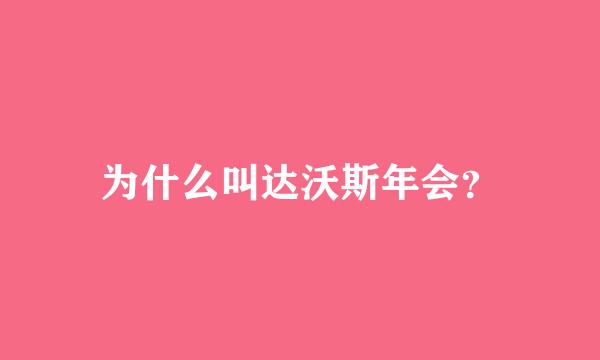 为什么叫达沃斯年会?